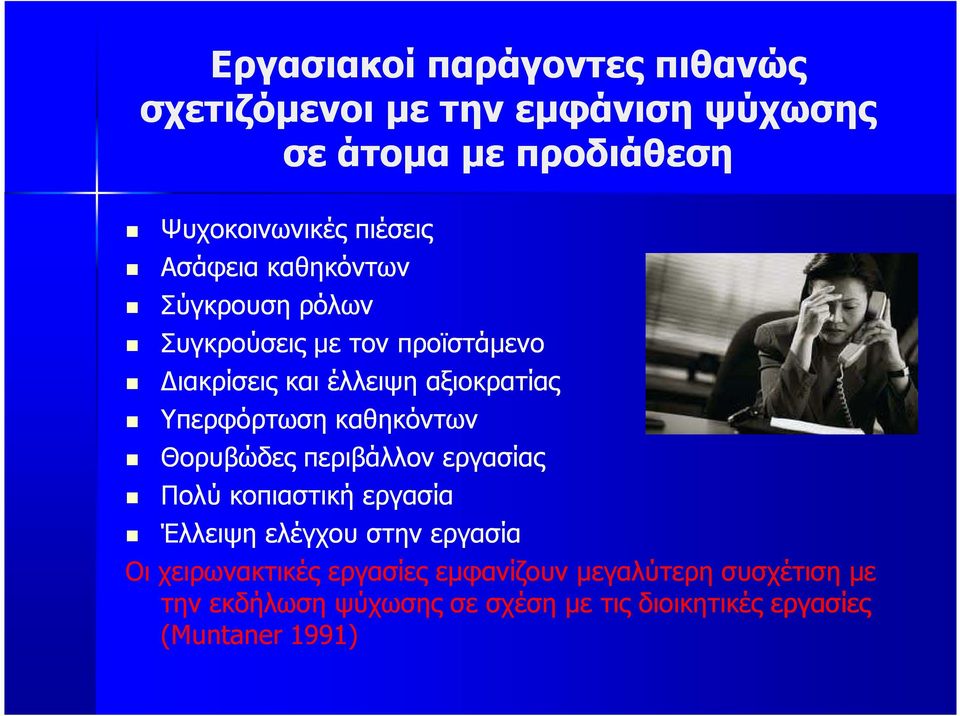 Εργασιακοί παράγοντες πιθανώς σχετιζόμενοι με την εμφάνιση ψύχωσης σε άτομα με προδιάθεση

- Ψυχοκοινωνικές πιέσεις
- Ασάφεια καθηκόντων
- Σύγκρουση ρόλων
- Συγκρούσεις με τον προϊστάμενο
- Διακρίσεις και έλλειψη αξιοκρατίας
- Υπερφόρτωση καθηκόντων
- Θορυβώδες περιβάλλον εργασίας
- Πολύ κοπιαστική εργασία
- Έλλειψη ελέγχου στην εργασία

Οι χειρωνακτικές εργασίες εμφανίζουν μεγαλύτερη συσχέτιση με την εκδήλωση ψύχωσης σε σχέση με τις διοικητικές εργασίες (Muntaner 1991)